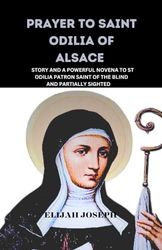 PRAYER TO SAINT ODILIA OF ALSACE

STORY AND A POWERFUL NOVENA TO ST ODILIA PATRON SAINT OF THE BLIND AND PARTIALLY SIGHTED

ELIJAH JOSEPH